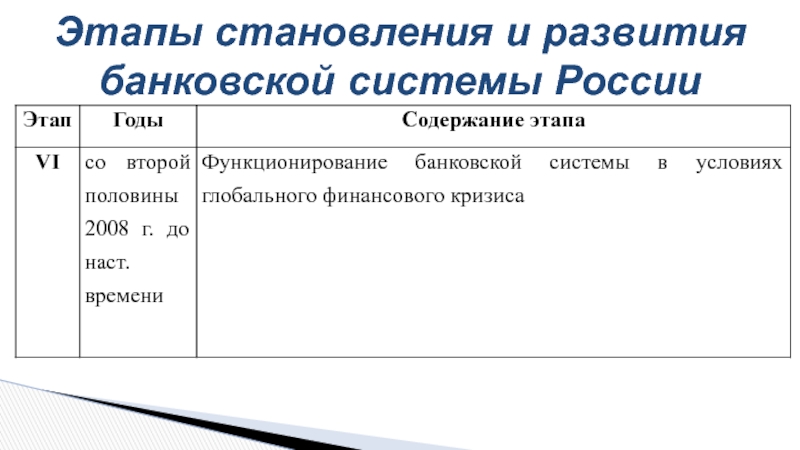 Этапы становления и развития банковской системы России

| Этап | Годы | Содержание этапа |
|---|---|---|
| VI | со второй половины 2008 г. до наст. времени | Функционирование банковской системы в условиях глобального финансового кризиса |